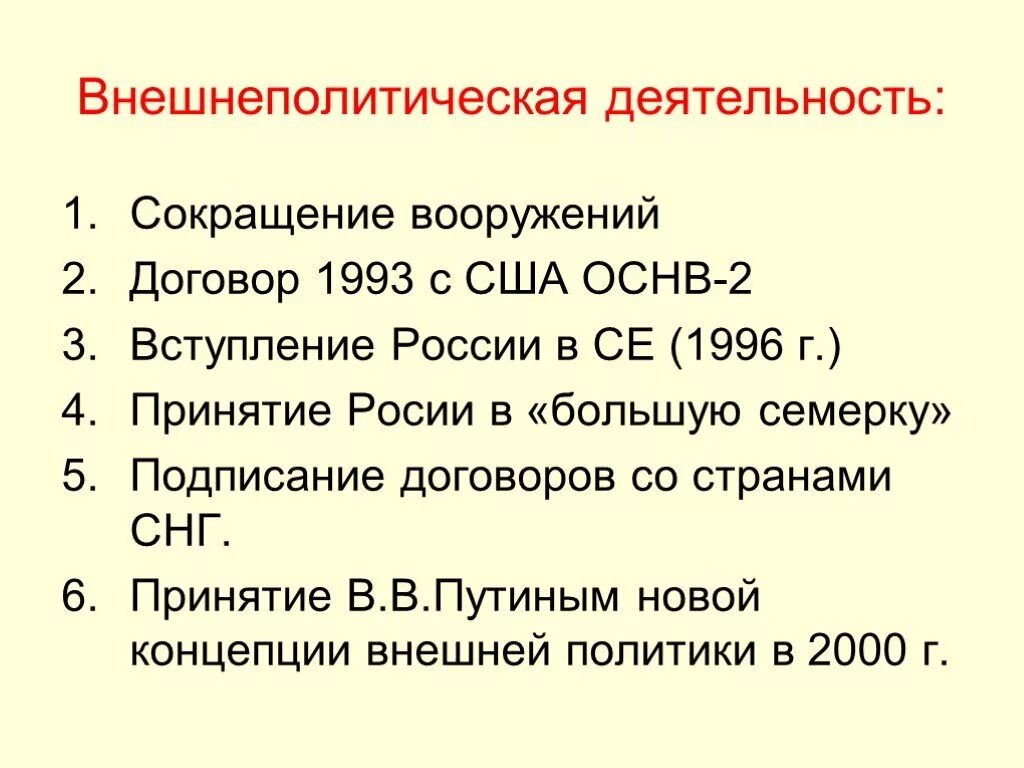 Внешнеполитическая деятельность:

1. Сокращение вооружений
2. Договор 1993 с США ОСНВ-2
3. Вступление России в СЕ (1996 г.)
4. Принятие Росии в «большую семерку»
5. Подписание договоров со странами СНГ.
6. Принятие В.В.Путиным новой концепции внешней политики в 2000 г.